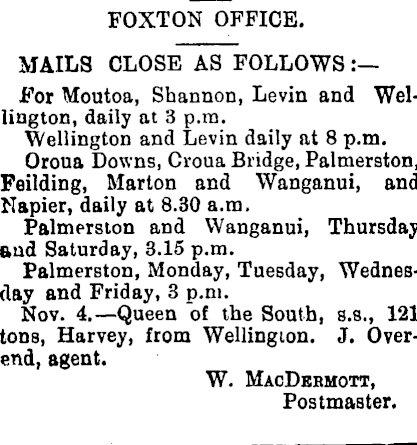 FOXTON OFFICE.

MAILS CLOSE AS FOLLOWS:—

For Moutoa, Shannon, Levin and Wellington, daily at 3 p.m.

Wellington and Levin daily at 8 p.m.

Oroua Downs, Croua Bridge, Palmerston, Feilding, Marton and Wanganui, and Napier, daily at 8.30 a.m.

Palmerston and Wanganui, Thursday and Saturday, 3.15 p.m.

Palmerston, Monday, Tuesday, Wednesday and Friday, 3 p.m.

Nov. 4.—Queen of the South, s.s., 121 tons, Harvey, from Wellington. J. Overend, agent.

W. MacDermott,
Postmaster.